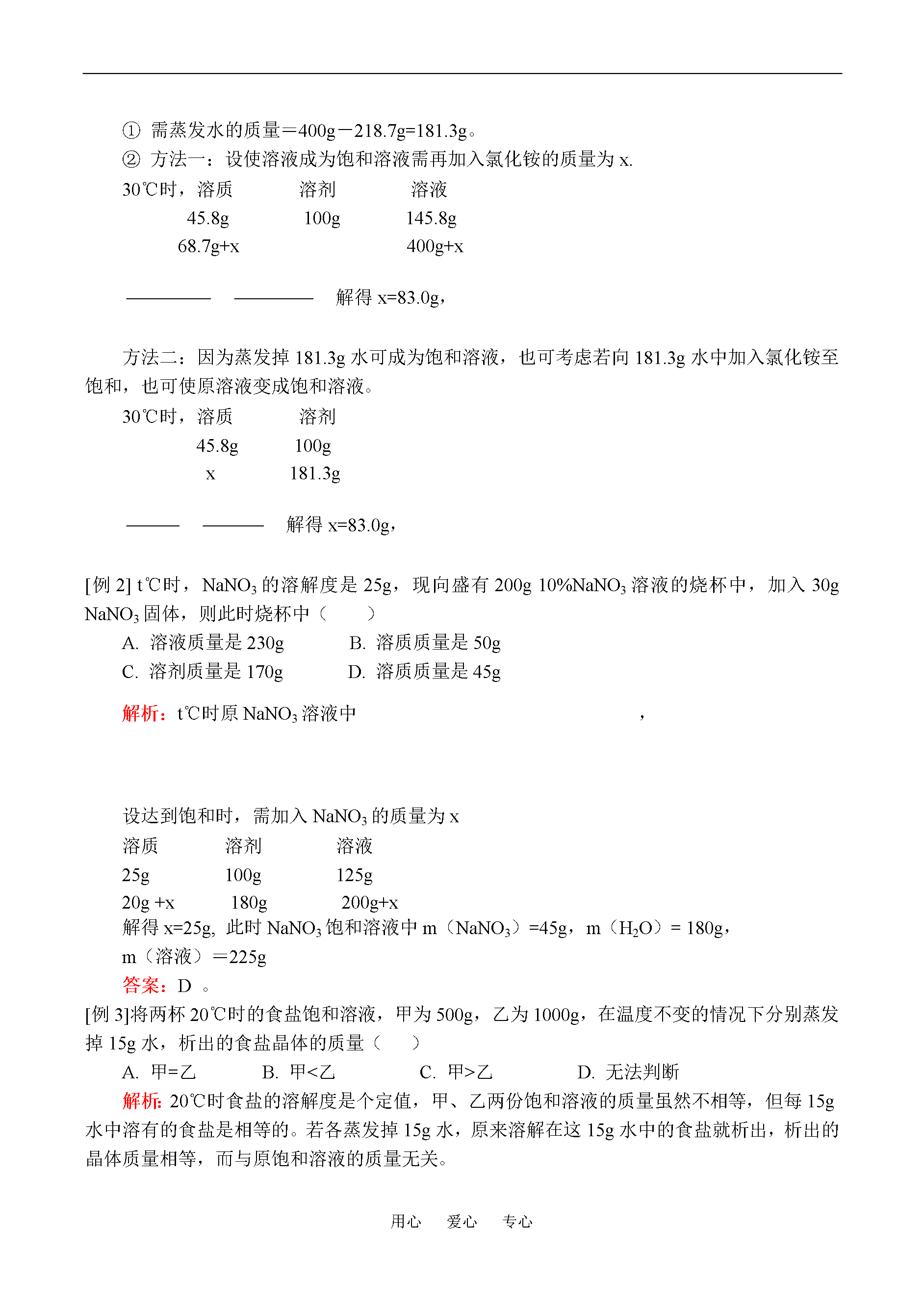 ① 需蒸发水的质量=400g－218.7g=181.3g。
② 方法一：设使溶液成为饱和溶液需再加入氯化铵的质量为 x.
30℃时，溶质　　溶剂　　溶液
45.8g　　100g　　145.8g
68.7g+x　　　　400g+x

解得 x=83.0g，

方法二：因为蒸发掉 181.3g 水可成为饱和溶液，也可考虑若向 181.3g 水中加入氯化铵至饱和，也可使原溶液变成饱和溶液。
30℃时，溶质　　溶剂
45.8g　　100g
x　　181.3g

解得 x=83.0g，

[例 2] t℃时，$NaNO_3$ 的溶解度是 25g，现向盛有 200g 10%$NaNO_3$ 溶液的烧杯中，加入 30g $NaNO_3$ 固体，则此时烧杯中（　　）
A. 溶液质量是 230g　　B. 溶质质量是 50g
C. 溶剂质量是 170g　　D. 溶质质量是 45g

解析：t℃时原 $NaNO_3$ 溶液中　　，

设达到饱和时，需加入 $NaNO_3$ 的质量为 x
溶质　　溶剂　　溶液
25g　　100g　　125g
20g +x　　180g　　200g+x
解得 x=25g, 此时 $NaNO_3$ 饱和溶液中 m（$NaNO_3$）=45g，m（$H_2O$）= 180g，
m（溶液）=225g
答案：D 。
[例 3]将两杯 20℃时的食盐饱和溶液，甲为 500g，乙为 1000g，在温度不变的情况下分别蒸发掉 15g 水，析出的食盐晶体的质量（　　）
A. 甲=乙　　B. 甲<乙　　C. 甲>乙　　D. 无法判断
解析: 20℃时食盐的溶解度是个定值，甲、乙两份饱和溶液的质量虽然不相等，但每 15g 水中溶有的食盐是相等的。若各蒸发掉 15g 水，原来溶解在这 15g 水中的食盐就析出，析出的晶体质量相等，而与原饱和溶液的质量无关。

用心　爱心　专心